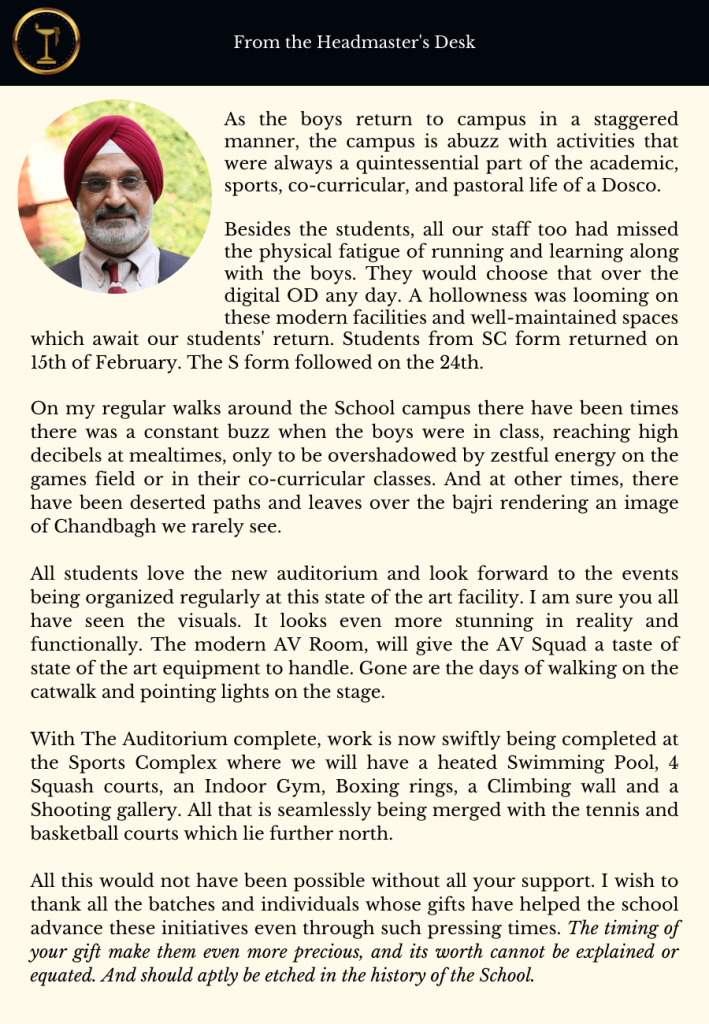 From the Headmaster's Desk

As the boys return to campus in a staggered manner, the campus is abuzz with activities that were always a quintessential part of the academic, sports, co-curricular, and pastoral life of a Dosco.

Besides the students, all our staff too had missed the physical fatigue of running and learning along with the boys. They would choose that over the digital OD any day. A hollowness was looming on these modern facilities and well-maintained spaces which await our students' return. Students from SC form returned on 15th of February. The S form followed on the 24th.

On my regular walks around the School campus there have been times there was a constant buzz when the boys were in class, reaching high decibels at mealtimes, only to be overshadowed by zestful energy on the games field or in their co-curricular classes. And at other times, there have been deserted paths and leaves over the bajri rendering an image of Chandbagh we rarely see.

All students love the new auditorium and look forward to the events being organized regularly at this state of the art facility. I am sure you all have seen the visuals. It looks even more stunning in reality and functionally. The modern AV Room, will give the AV Squad a taste of state of the art equipment to handle. Gone are the days of walking on the catwalk and pointing lights on the stage.

With The Auditorium complete, work is now swiftly being completed at the Sports Complex where we will have a heated Swimming Pool, 4 Squash courts, an Indoor Gym, Boxing rings, a Climbing wall and a Shooting gallery. All that is seamlessly being merged with the tennis and basketball courts which lie further north.

All this would not have been possible without all your support. I wish to thank all the batches and individuals whose gifts have helped the school advance these initiatives even through such pressing times. The timing of your gift make them even more precious, and its worth cannot be explained or equated. And should aptly be etched in the history of the School.